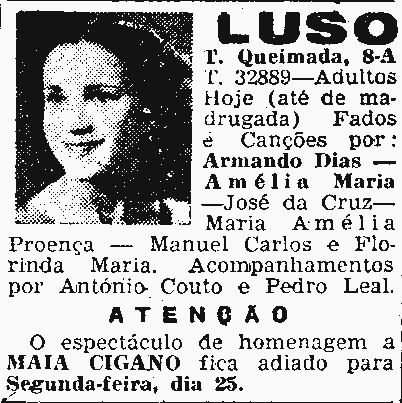 LUSO

T. Queimada, 8-A T. 32889—Adultos Hoje (até de madrugada) Fados e Canções por: Armando Dias — Amélia Maria —José da Cruz— Maria Amélia Proença — Manuel Carlos e Florinda Maria. Acompanhamentos por António Couto e Pedro Leal.

ATENÇÃO

O espectáculo de homenagem a MAIA CIGANO fica adiado para Segunda-feira, dia 25.